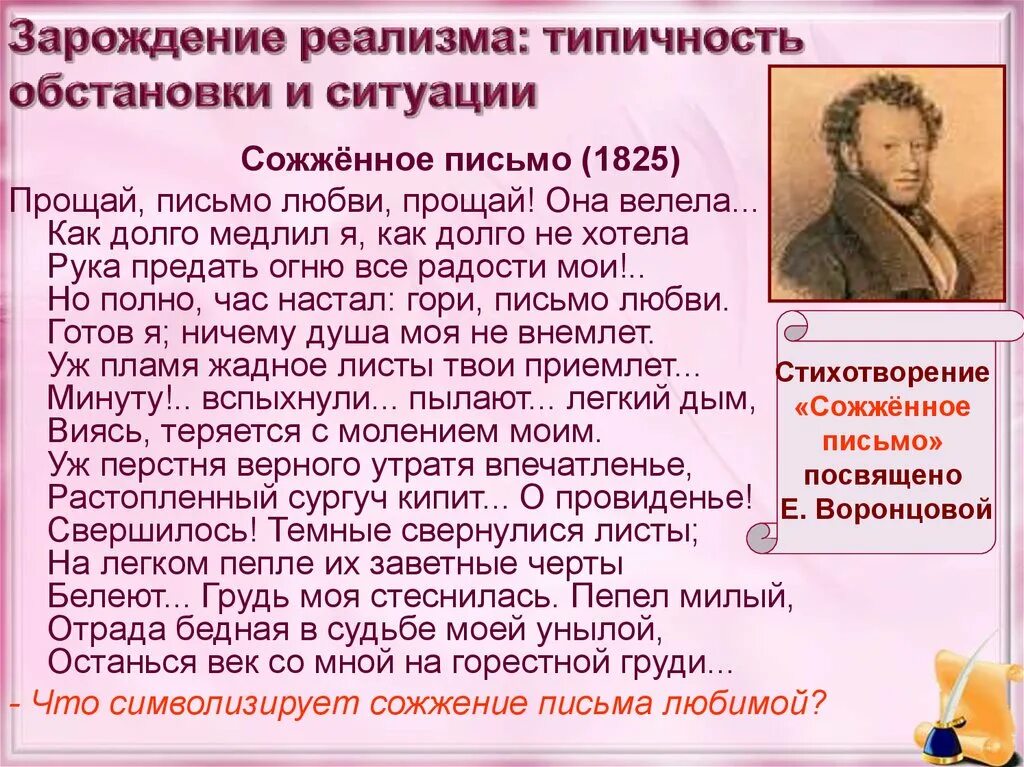 Зарождение реализма: типичность обстановки и ситуации

Сожжённое письмо (1825)

Прощай, письмо любви, прощай! Она велела...
Как долго медлил я, как долго не хотела
Рука предать огню все радости мои!..
Но полно, час настал: гори, письмо любви.
Готов я; ничему душа моя не внемлет.
Уж пламя жадное листы твои приемлет...
Минуту!.. вспыхнули... пылают... легкий дым,
Виясь, теряется с молением моим.
Уж перстня верного утратя впечатленье,
Растопленный сургуч кипит... О провиденье!
Свершилось! Темные свернулися листы;
На легком пепле их заветные черты
Белеют... Грудь моя стеснилась. Пепел милый,
Отрада бедная в судьбе моей унылой,
Останься век со мной на горестной груди...

- Что символизирует сожжение письма любимой?

Стихотворение «Сожжённое письмо» посвящено Е. Воронцовой